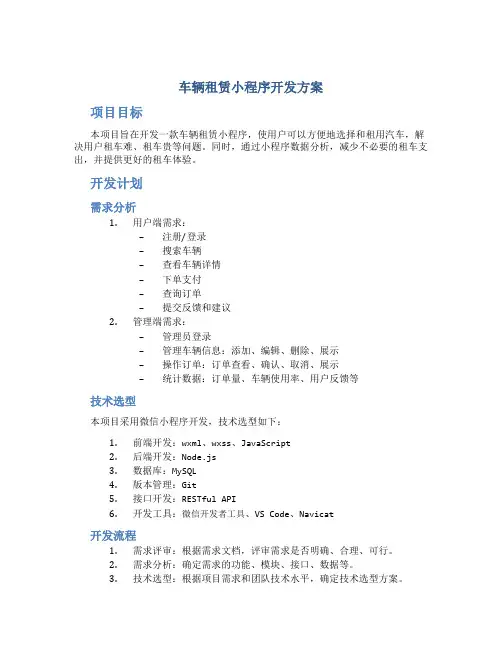 车辆租赁小程序开发方案

项目目标

本项目旨在开发一款车辆租赁小程序，使用户可以方便地选择和租用汽车，解决用户租车难、租车贵等问题。同时，通过小程序数据分析，减少不必要的租车支出，并提供更好的租车体验。

开发计划

需求分析

1. 用户端需求：
– 注册/登录
– 搜索车辆
– 查看车辆详情
– 下单支付
– 查询订单
– 提交反馈和建议

2. 管理端需求：
– 管理员登录
– 管理车辆信息：添加、编辑、删除、展示
– 操作订单：订单查看、确认、取消、展示
– 统计数据：订单量、车辆使用率、用户反馈等

技术选型

本项目采用微信小程序开发，技术选型如下：

1. 前端开发：wxml、wxss、JavaScript
2. 后端开发：Node.js
3. 数据库：MySQL
4. 版本管理：Git
5. 接口开发：RESTful API
6. 开发工具：微信开发者工具、VS Code、Navicat

开发流程

1. 需求评审：根据需求文档，评审需求是否明确、合理、可行。
2. 需求分析：确定需求的功能、模块、接口、数据等。
3. 技术选型：根据项目需求和团队技术水平，确定技术选型方案。